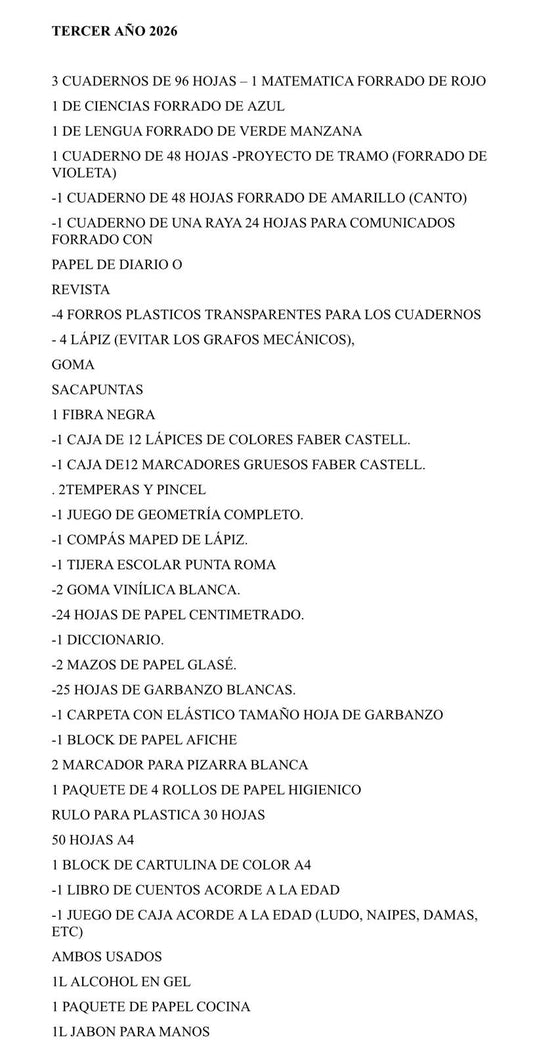 TERCER AÑO 2026

3 CUADERNOS DE 96 HOJAS – 1 MATEMATICA FORRADO DE ROJO

1 DE CIENCIAS FORRADO DE AZUL

1 DE LENGUA FORRADO DE VERDE MANZANA

1 CUADERNO DE 48 HOJAS -PROYECTO DE TRAMO (FORRADO DE VIOLETA)

-1 CUADERNO DE 48 HOJAS FORRADO DE AMARILLO (CANTO)

-1 CUADERNO DE UNA RAYA 24 HOJAS PARA COMUNICADOS FORRADO CON

PAPEL DE DIARIO O

REVISTA

-4 FORROS PLASTICOS TRANSPARENTES PARA LOS CUADERNOS

- 4 LÁPIZ (EVITAR LOS GRAFOS MECÁNICOS),

GOMA

SACAPUNTAS

1 FIBRA NEGRA

-1 CAJA DE 12 LÁPICES DE COLORES FABER CASTELL.

-1 CAJA DE12 MARCADORES GRUESOS FABER CASTELL.

. 2TEMPERAS Y PINCEL

-1 JUEGO DE GEOMETRÍA COMPLETO.

-1 COMPÁS MAPED DE LÁPIZ.

-1 TIJERA ESCOLAR PUNTA ROMA

-2 GOMA VINÍLICA BLANCA.

-24 HOJAS DE PAPEL CENTIMETRADO.

-1 DICCIONARIO.

-2 MAZOS DE PAPEL GLASÉ.

-25 HOJAS DE GARBANZO BLANCAS.

-1 CARPETA CON ELÁSTICO TAMAÑO HOJA DE GARBANZO

-1 BLOCK DE PAPEL AFICHE

2 MARCADOR PARA PIZARRA BLANCA

1 PAQUETE DE 4 ROLLOS DE PAPEL HIGIENICO

RULO PARA PLASTICA 30 HOJAS

50 HOJAS A4

1 BLOCK DE CARTULINA DE COLOR A4

-1 LIBRO DE CUENTOS ACORDE A LA EDAD

-1 JUEGO DE CAJA ACORDE A LA EDAD (LUDO, NAIPES, DAMAS, ETC)

AMBOS USADOS

1L ALCOHOL EN GEL

1 PAQUETE DE PAPEL COCINA

1L JABON PARA MANOS